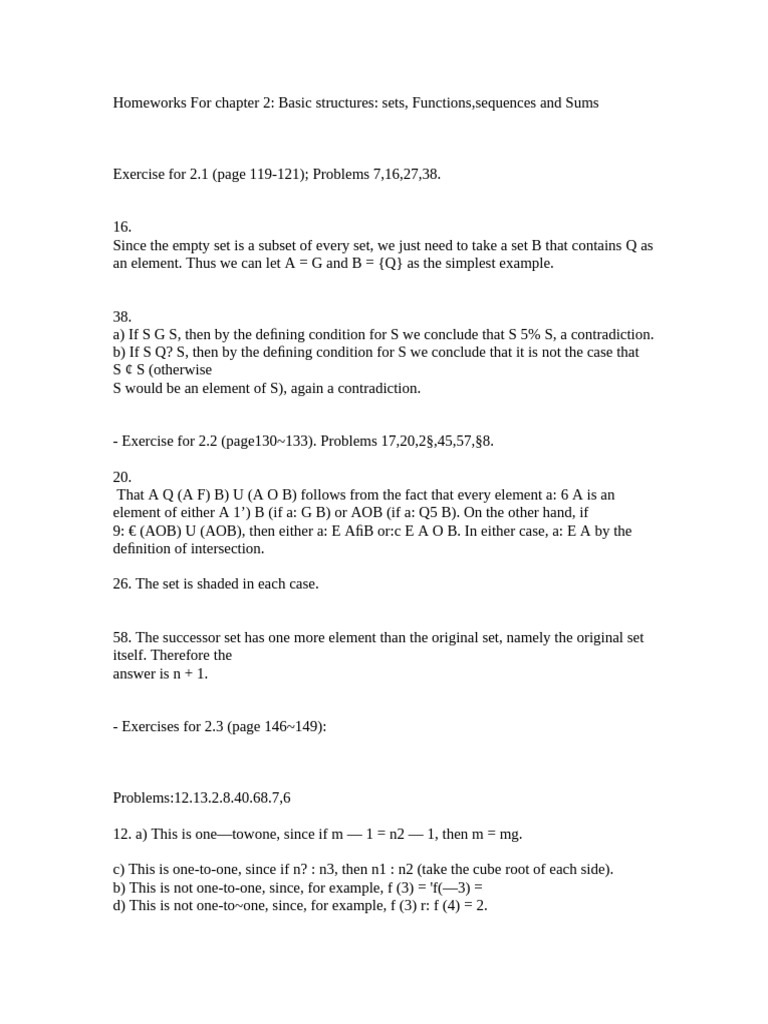 Homeworks For chapter 2: Basic structures: sets, Functions,sequences and Sums

Exercise for 2.1 (page 119-121); Problems 7,16,27,38.

16.
Since the empty set is a subset of every set, we just need to take a set B that contains Q as an element. Thus we can let A = G and B = {Q} as the simplest example.

38.
a) If S G S, then by the defining condition for S we conclude that S 5% S, a contradiction.
b) If S Q? S, then by the defining condition for S we conclude that it is not the case that S ¢ S (otherwise
S would be an element of S), again a contradiction.

- Exercise for 2.2 (page130~133). Problems 17,20,2§,45,57,§8.

20.
That A Q (A F) B) U (A O B) follows from the fact that every element a: 6 A is an element of either A 1') B (if a: G B) or AOB (if a: Q5 B). On the other hand, if 9: € (AOB) U (AOB), then either a: E AfiB or:c E A O B. In either case, a: E A by the definition of intersection.

26. The set is shaded in each case.

58. The successor set has one more element than the original set, namely the original set itself. Therefore the
answer is n + 1.

- Exercises for 2.3 (page 146~149):

Problems:12.13.2.8.40.68.7,6

12. a) This is one—towone, since if m — 1 = n2 — 1, then m = mg.

c) This is one-to-one, since if n? : n3, then n1 : n2 (take the cube root of each side).
b) This is not one-to-one, since, for example, f (3) = 'f(—3) =
d) This is not one-to~one, since, for example, f (3) r: f (4) = 2.